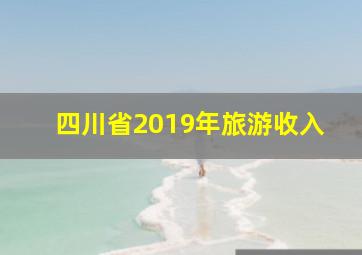 四川省2019年旅游收入